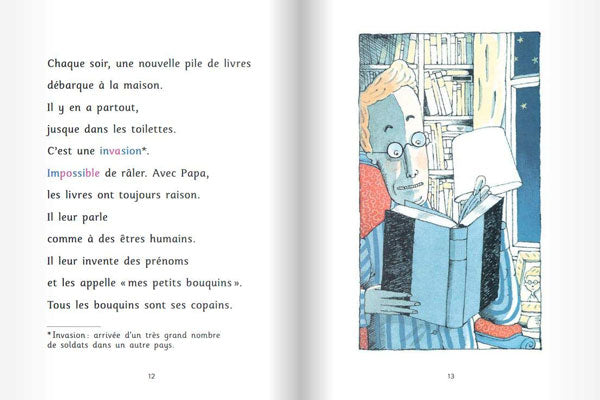 Chaque soir, une nouvelle pile de livres débarque à la maison.
Il y en a partout,
jusque dans les toilettes.
C'est une invasion*.
Impossible de râler. Avec Papa,
les livres ont toujours raison.
Il leur parle
comme à des êtres humains.
Il leur invente des prénoms
et les appelle « mes petits bouquins ».
Tous les bouquins sont ses copains.

*Invasion : arrivée d'un très grand nombre de soldats dans un autre pays.

12

13